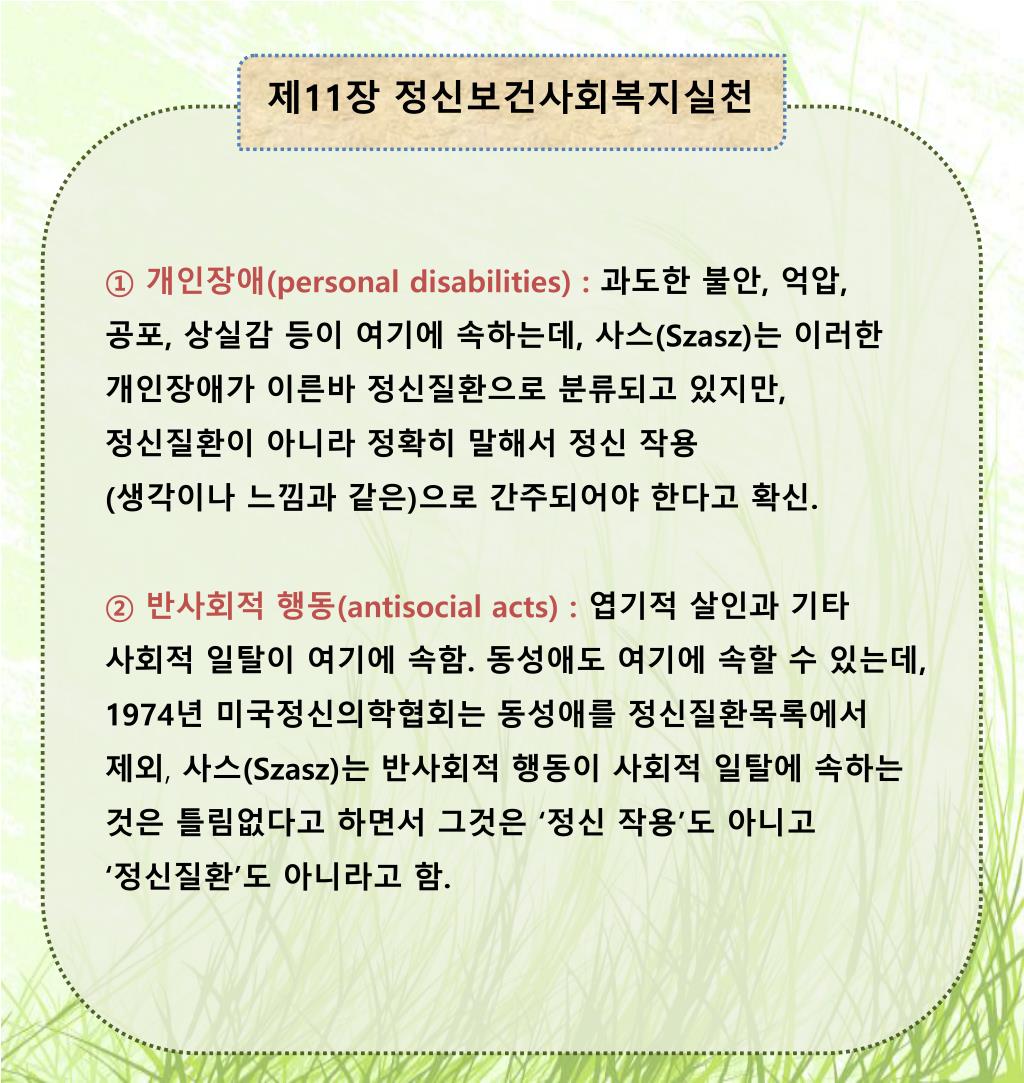 제11장 정신보건사회복지실천

① 개인장애(personal disabilities) : 과도한 불안, 억압, 공포, 상실감 등이 여기에 속하는데, 사스(Szasz)는 이러한 개인장애가 이른바 정신질환으로 분류되고 있지만, 정신질환이 아니라 정확히 말해서 정신 작용 (생각이나 느낌과 같은)으로 간주되어야 한다고 확신.

② 반사회적 행동(antisocial acts) : 엽기적 살인과 기타 사회적 일탈이 여기에 속함. 동성애도 여기에 속할 수 있는데, 1974년 미국정신의학협회는 동성애를 정신질환목록에서 제외, 사스(Szasz)는 반사회적 행동이 사회적 일탈에 속하는 것은 틀림없다고 하면서 그것은 ‘정신 작용’도 아니고 ‘정신질환’도 아니라고 함.